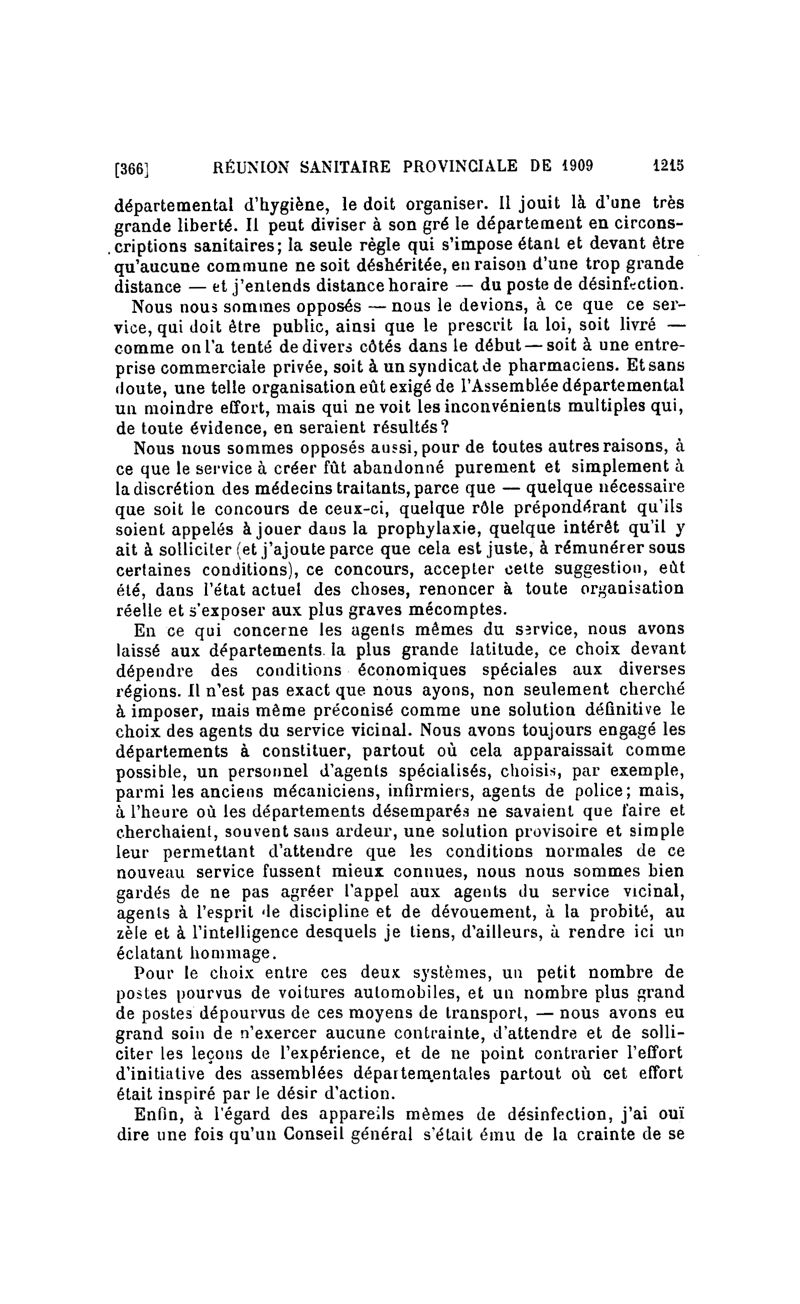 [366] RÉUNION SANITAIRE PROVINCIALE DE 1909 1215

départemental d'hygiène, le doit organiser. Il jouit là d'une très grande liberté. Il peut diviser à son gré le département en circonscriptions sanitaires; la seule règle qui s'impose étant et devant être qu'aucune commune ne soit déshéritée, en raison d'une trop grande distance — et j'entends distance horaire — du poste de désinfection.

Nous nous sommes opposés — nous le devions, à ce que ce service, qui doit être public, ainsi que le prescrit la loi, soit livré — comme on l'a tenté de divers côtés dans le début — soit à une entreprise commerciale privée, soit à un syndicat de pharmaciens. Et sans doute, une telle organisation eût exigé de l'Assemblée départemental un moindre effort, mais qui ne voit les inconvénients multiples qui, de toute évidence, en seraient résultés?

Nous nous sommes opposés aussi, pour de toutes autres raisons, à ce que le service à créer fût abandonné purement et simplement à la discrétion des médecins traitants, parce que — quelque nécessaire que soit le concours de ceux-ci, quelque rôle prépondérant qu'ils soient appelés à jouer dans la prophylaxie, quelque intérêt qu'il y ait à solliciter (et j'ajoute parce que cela est juste, à rémunérer sous certaines conditions), ce concours, accepter cette suggestion, eût été, dans l'état actuel des choses, renoncer à toute organisation réelle et s'exposer aux plus graves mécomptes.

En ce qui concerne les agents mêmes du service, nous avons laissé aux départements la plus grande latitude, ce choix devant dépendre des conditions économiques spéciales aux diverses régions. Il n'est pas exact que nous ayons, non seulement cherché à imposer, mais même préconisé comme une solution définitive le choix des agents du service vicinal. Nous avons toujours engagé les départements à constituer, partout où cela apparaissait comme possible, un personnel d'agents spécialisés, choisis, par exemple, parmi les anciens mécaniciens, infirmiers, agents de police; mais, à l'heure où les départements désemparés ne savaient que faire et cherchaient, souvent sans ardeur, une solution provisoire et simple leur permettant d'attendre que les conditions normales de ce nouveau service fussent mieux connues, nous nous sommes bien gardés de ne pas agréer l'appel aux agents du service vicinal, agents à l'esprit de discipline et de dévouement, à la probité, au zèle et à l'intelligence desquels je tiens, d'ailleurs, à rendre ici un éclatant hommage.

Pour le choix entre ces deux systèmes, un petit nombre de postes pourvus de voitures automobiles, et un nombre plus grand de postes dépourvus de ces moyens de transport, — nous avons eu grand soin de n'exercer aucune contrainte, d'attendre et de solliciter les leçons de l'expérience, et de ne point contrarier l'effort d'initiative des assemblées départementales partout où cet effort était inspiré par le désir d'action.

Enfin, à l'égard des appareils mêmes de désinfection, j'ai ouï dire une fois qu'un Conseil général s'était ému de la crainte de se